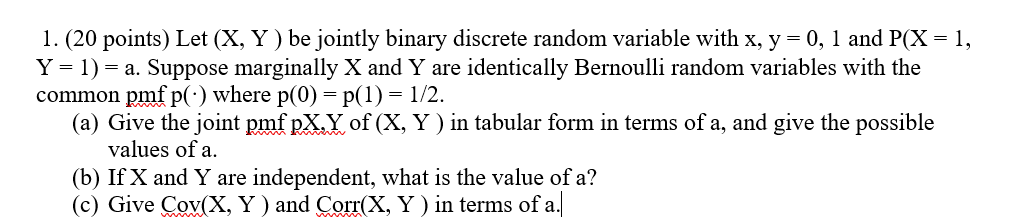 1. (20 points) Let (X, Y ) be jointly binary discrete random variable with x, y = 0, 1 and P(X = 1, Y = 1) = a. Suppose marginally X and Y are identically Bernoulli random variables with the common pmf p(·) where p(0) = p(1) = 1/2.

(a) Give the joint pmf pX,Y of (X, Y ) in tabular form in terms of a, and give the possible values of a.

(b) If X and Y are independent, what is the value of a?

(c) Give Cov(X, Y ) and Corr(X, Y ) in terms of a.